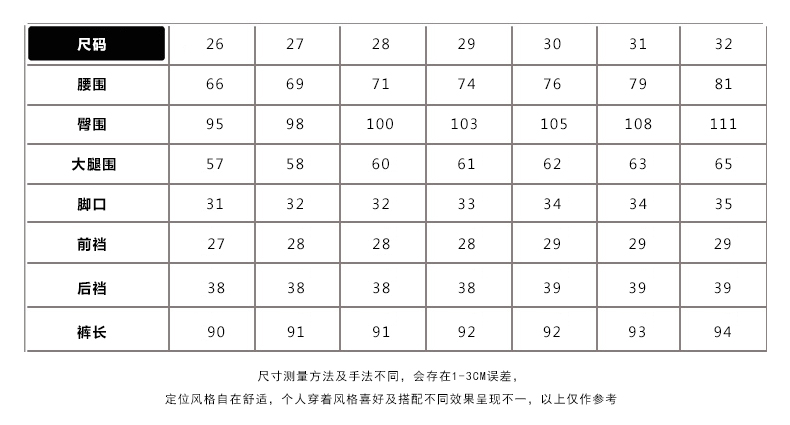 | 尺码 | 26 | 27 | 28 | 29 | 30 | 31 | 32 |
|---|---|---|---|---|---|---|---|
| 腰围 | 66 | 69 | 71 | 74 | 76 | 79 | 81 |
| 臀围 | 95 | 98 | 100 | 103 | 105 | 108 | 111 |
| 大腿围 | 57 | 58 | 60 | 61 | 62 | 63 | 65 |
| 脚口 | 31 | 32 | 32 | 33 | 34 | 34 | 35 |
| 前裆 | 27 | 28 | 28 | 28 | 29 | 29 | 29 |
| 后裆 | 38 | 38 | 38 | 38 | 39 | 39 | 39 |
| 裤长 | 90 | 91 | 91 | 92 | 92 | 93 | 94 |

尺寸测量方法及手法不同，会存在1-3CM误差，

定位风格自在舒适，个人穿着风格喜好及搭配不同效果呈现不一，以上仅作参考